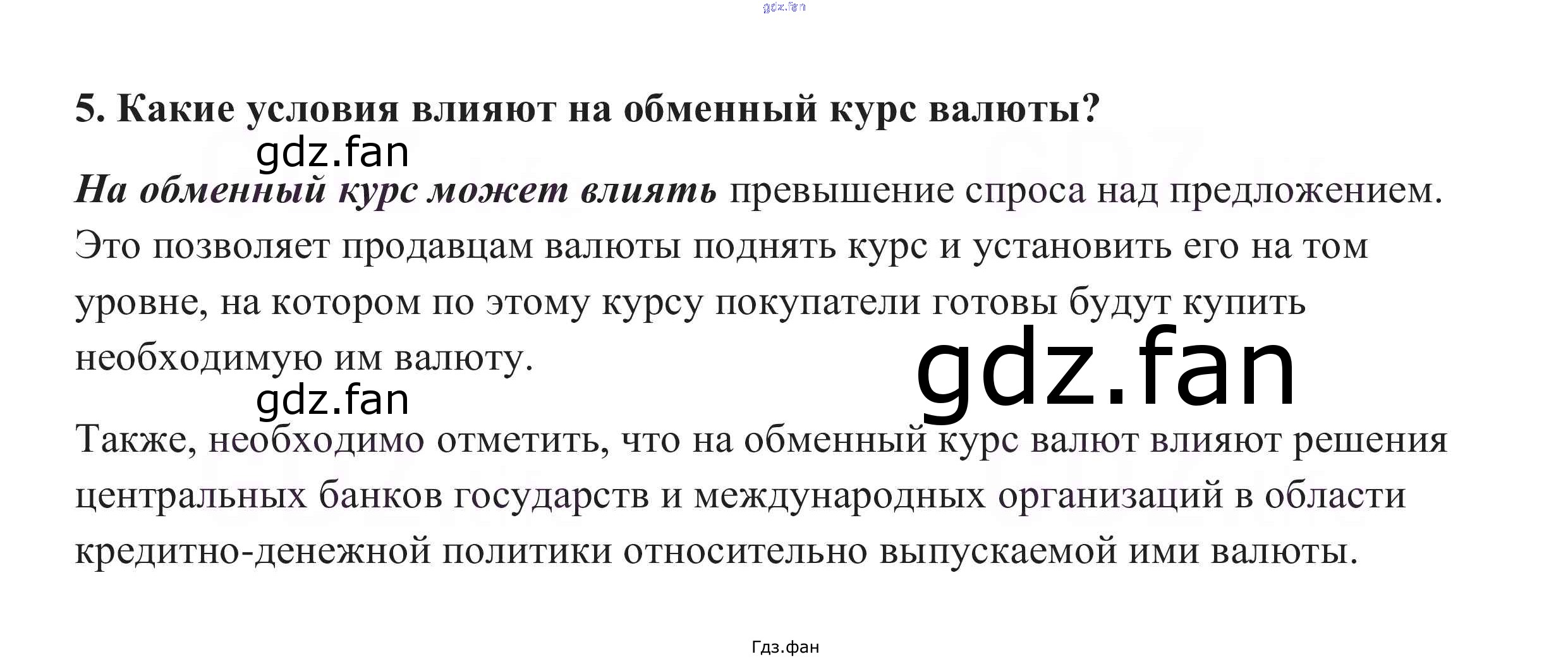 5. Какие условия влияют на обменный курс валюты?

На обменный курс может влиять превышение спроса над предложением. Это позволяет продавцам валюты поднять курс и установить его на том уровне, на котором по этому курсу покупатели готовы будут купить необходимую им валюту.

Также, необходимо отметить, что на обменный курс валют влияют решения центральных банков государств и международных организаций в области кредитно-денежной политики относительно выпускаемой ими валюты.

Гдз.фан

gdz.fan